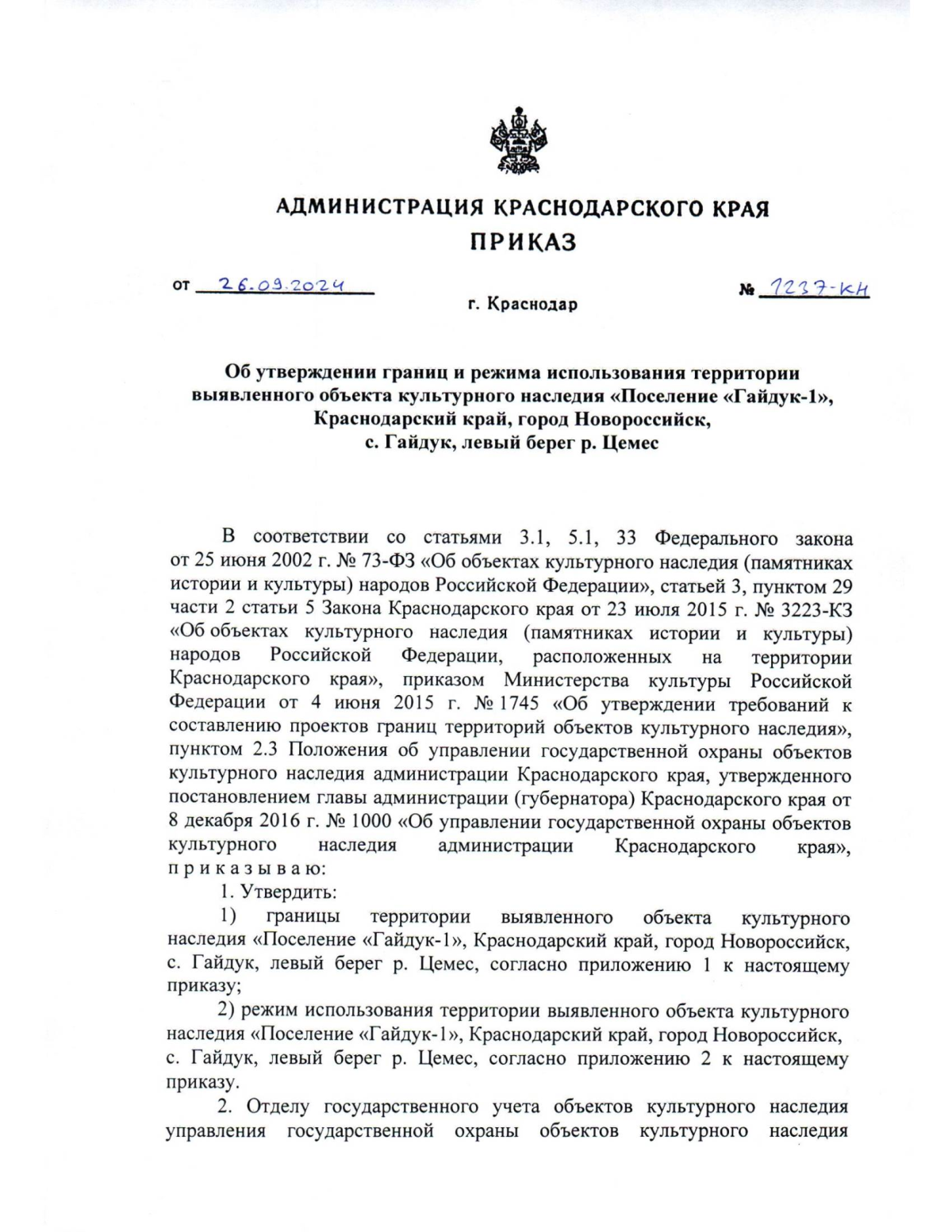 АДМИНИСТРАЦИЯ КРАСНОДАРСКОГО КРАЯ
ПРИКАЗ

от 26.09.2024 № 1237-КН
г. Краснодар

Об утверждении границ и режима использования территории выявленного объекта культурного наследия «Поселение «Гайдук-1», Краснодарский край, город Новороссийск, с. Гайдук, левый берег р. Цемес

В соответствии со статьями 3.1, 5.1, 33 Федерального закона от 25 июня 2002 г. № 73-ФЗ «Об объектах культурного наследия (памятниках истории и культуры) народов Российской Федерации», статьей 3, пунктом 29 части 2 статьи 5 Закона Краснодарского края от 23 июля 2015 г. № 3223-КЗ «Об объектах культурного наследия (памятниках истории и культуры) народов Российской Федерации, расположенных на территории Краснодарского края», приказом Министерства культуры Российской Федерации от 4 июня 2015 г. № 1745 «Об утверждении требований к составлению проектов границ территорий объектов культурного наследия», пунктом 2.3 Положения об управлении государственной охраны объектов культурного наследия администрации Краснодарского края, утвержденного постановлением главы администрации (губернатора) Краснодарского края от 8 декабря 2016 г. № 1000 «Об управлении государственной охраны объектов культурного наследия администрации Краснодарского края», п р и к а з ы в а ю:

1. Утвердить:

1) границы территории выявленного объекта культурного наследия «Поселение «Гайдук-1», Краснодарский край, город Новороссийск, с. Гайдук, левый берег р. Цемес, согласно приложению 1 к настоящему приказу;

2) режим использования территории выявленного объекта культурного наследия «Поселение «Гайдук-1», Краснодарский край, город Новороссийск, с. Гайдук, левый берег р. Цемес, согласно приложению 2 к настоящему приказу.

2. Отделу государственного учета объектов культурного наследия управления государственной охраны объектов культурного наследия